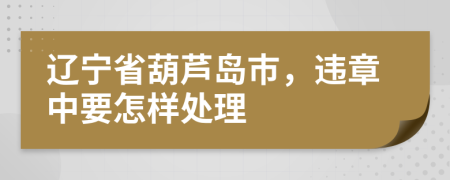 辽宁省葫芦岛市，违章中要怎样处理